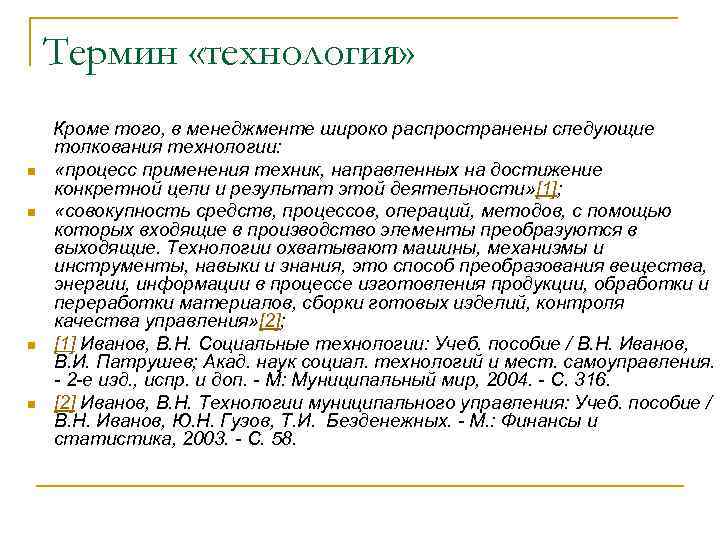 Термин «технология»

Кроме того, в менеджменте широко распространены следующие толкования технологии:

«процесс применения техник, направленных на достижение конкретной цели и результат этой деятельности»[1];

«совокупность средств, процессов, операций, методов, с помощью которых входящие в производство элементы преобразуются в выходящие. Технологии охватывают машины, механизмы и инструменты, навыки и знания, это способ преобразования вещества, энергии, информации в процессе изготовления продукции, обработки и переработки материалов, сборки готовых изделий, контроля качества управления»[2];

[1] Иванов, В.Н. Социальные технологии: Учеб. пособие / В.Н. Иванов, В.И. Патрушев; Акад. наук социал. технологий и мест. самоуправления. - 2-е изд., испр. и доп. - М: Муниципальный мир, 2004. - С. 316.

[2] Иванов, В.Н. Технологии муниципального управления: Учеб. пособие / В.Н. Иванов, Ю.Н. Гузов, Т.И. Безденежных. - М.: Финансы и статистика, 2003. - С. 58.